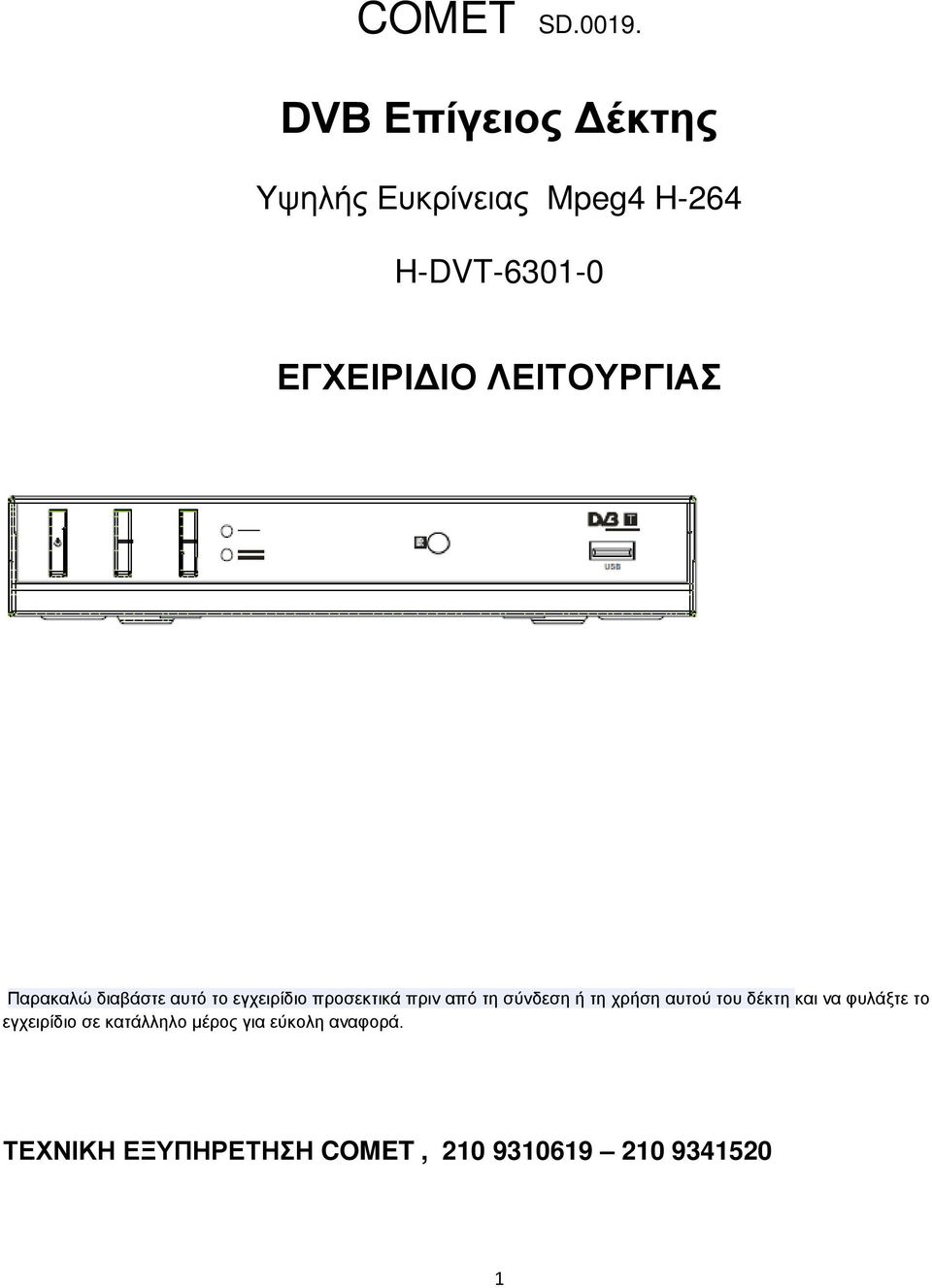 COMET SD.0019.

DVB Επίγειος Δέκτης

Υψηλής Ευκρίνειας Mpeg4 H-264

H-DVT-6301-0

ΕΓΧΕΙΡΙΔΙΟ ΛΕΙΤΟΥΡΓΙΑΣ

DVB T

USB

Παρακαλώ διαβάστε αυτό το εγχειρίδιο προσεκτικά πριν από τη σύνδεση ή τη χρήση αυτού του δέκτη και να φυλάξτε το εγχειρίδιο σε κατάλληλο μέρος για εύκολη αναφορά.

ΤΕΧΝΙΚΗ ΕΞΥΠΗΡΕΤΗΣΗ COMET , 210 9310619 – 210 9341520

1